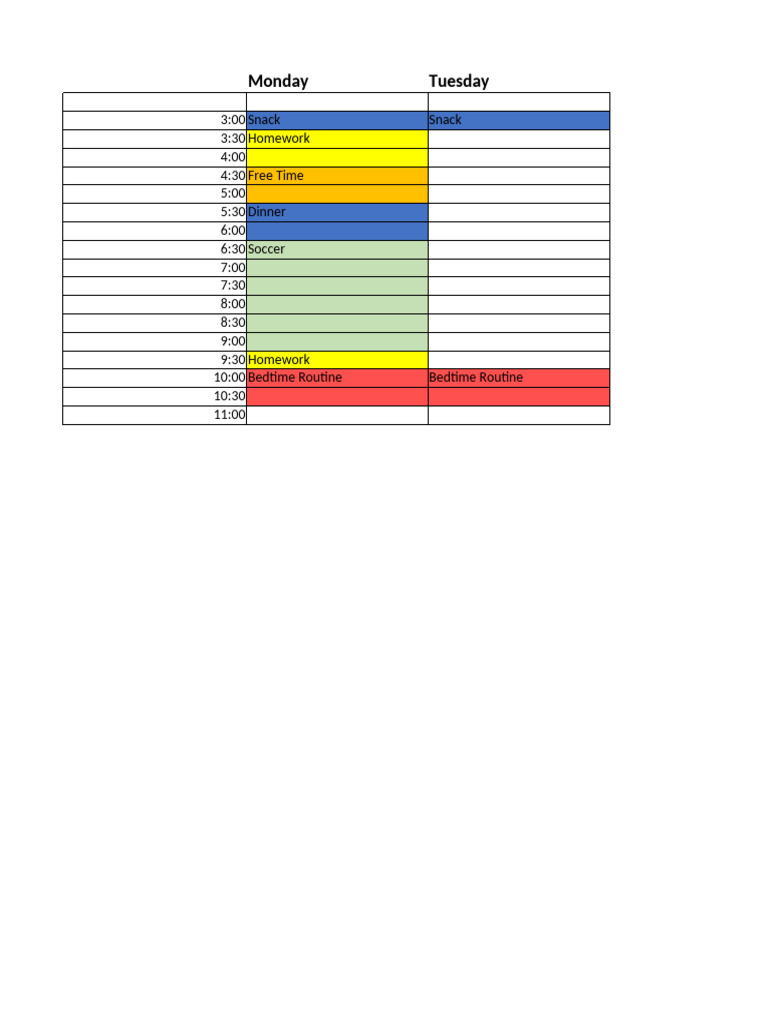 |  | Monday | Tuesday |
|---|---|---|
|  |  |  |
| 3:00 | Snack | Snack |
| 3:30 | Homework |  |
| 4:00 |  |  |
| 4:30 | Free Time |  |
| 5:00 |  |  |
| 5:30 | Dinner |  |
| 6:00 |  |  |
| 6:30 | Soccer |  |
| 7:00 |  |  |
| 7:30 |  |  |
| 8:00 |  |  |
| 8:30 |  |  |
| 9:00 |  |  |
| 9:30 | Homework |  |
| 10:00 | Bedtime Routine | Bedtime Routine |
| 10:30 |  |  |
| 11:00 |  |  |